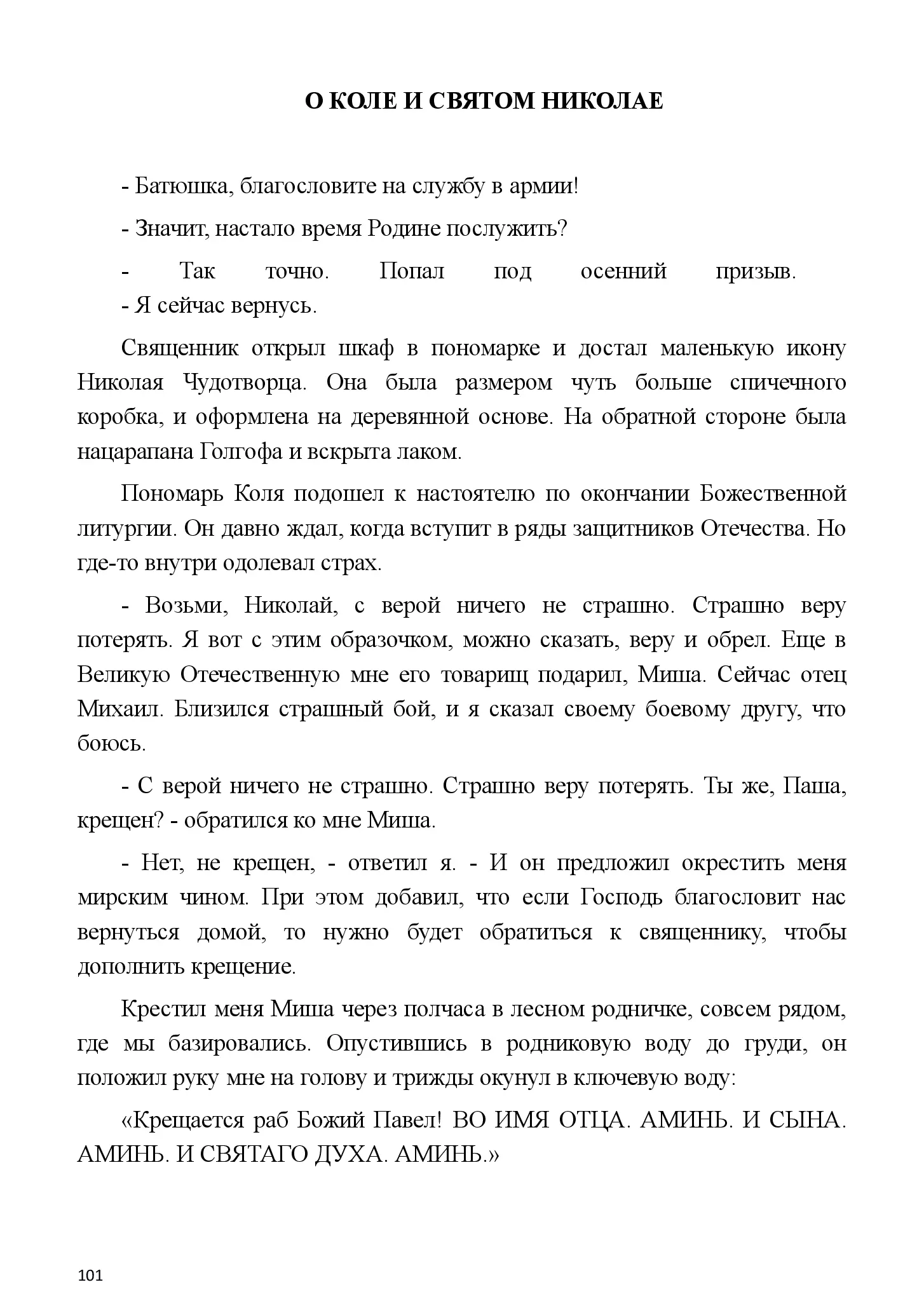 О КОЛЕ И СВЯТОМ НИКОЛАЕ

- Батюшка, благословите на службу в армии!

- Значит, настало время Родине послужить?

- Так точно. Попал под осенний призыв.
- Я сейчас вернусь.

Священник открыл шкаф в пономарке и достал маленькую икону Николая Чудотворца. Она была размером чуть больше спичечного коробка, и оформлена на деревянной основе. На обратной стороне была нацарапана Голгофа и вскрыта лаком.

Пономарь Коля подошел к настоятелю по окончании Божественной литургии. Он давно ждал, когда вступит в ряды защитников Отечества. Но где-то внутри одолевал страх.

- Возьми, Николай, с верой ничего не страшно. Страшно веру потерять. Я вот с этим образочком, можно сказать, веру и обрел. Еще в Великую Отечественную мне его товарищ подарил, Миша. Сейчас отец Михаил. Близился страшный бой, и я сказал своему боевому другу, что боюсь.

- С верой ничего не страшно. Страшно веру потерять. Ты же, Паша, крещен? - обратился ко мне Миша.

- Нет, не крещен, - ответил я. - И он предложил окрестить меня мирским чином. При этом добавил, что если Господь благословит нас вернуться домой, то нужно будет обратиться к священнику, чтобы дополнить крещение.

Крестил меня Миша через полчаса в лесном родничке, совсем рядом, где мы базировались. Опустившись в родниковую воду до груди, он положил руку мне на голову и трижды окунул в ключевую воду:

«Крещается раб Божий Павел! ВО ИМЯ ОТЦА. АМИНЬ. И СЫНА. АМИНЬ. И СВЯТАГО ДУХА. АМИНЬ.»

101